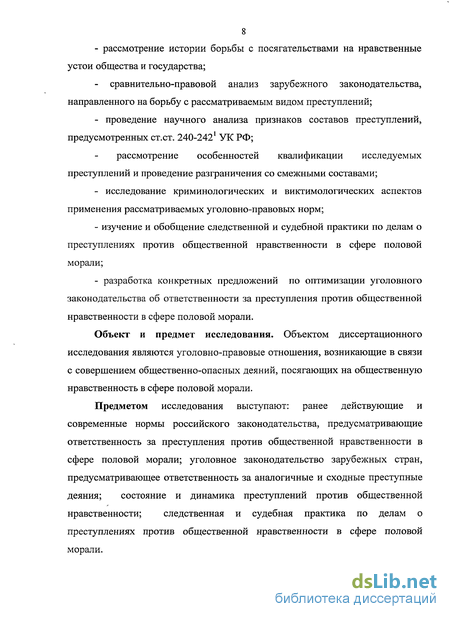 8

- рассмотрение истории борьбы с посягательствами на нравственные устои общества и государства;

- сравнительно-правовой анализ зарубежного законодательства, направленного на борьбу с рассматриваемым видом преступлений;

- проведение научного анализа признаков составов преступлений, предусмотренных ст.ст. 240-242$^1$ УК РФ;

- рассмотрение особенностей квалификации исследуемых преступлений и проведение разграничения со смежными составами;

- исследование криминологических и виктимологических аспектов применения рассматриваемых уголовно-правовых норм;

- изучение и обобщение следственной и судебной практики по делам о преступлениях против общественной нравственности в сфере половой морали;

- разработка конкретных предложений по оптимизации уголовного законодательства об ответственности за преступления против общественной нравственности в сфере половой морали.

Объект и предмет исследования. Объектом диссертационного исследования являются уголовно-правовые отношения, возникающие в связи с совершением общественно-опасных деяний, посягающих на общественную нравственность в сфере половой морали.

Предметом исследования выступают: ранее действующие и современные нормы российского законодательства, предусматривающие ответственность за преступления против общественной нравственности в сфере половой морали; уголовное законодательство зарубежных стран, предусматривающее ответственность за аналогичные и сходные преступные деяния; состояние и динамика преступлений против общественной нравственности; следственная и судебная практика по делам о преступлениях против общественной нравственности в сфере половой морали.

dsLib.net
библиотека диссертаций